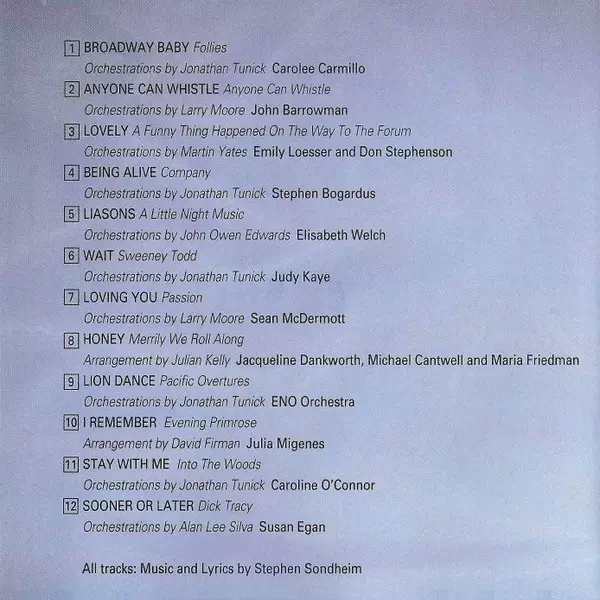 1 BROADWAY BABY Follies
Orchestrations by Jonathan Tunick Carolee Carmillo

2 ANYONE CAN WHISTLE Anyone Can Whistle
Orchestrations by Larry Moore John Barrowman

3 LOVELY A Funny Thing Happened On The Way To The Forum
Orchestrations by Martin Yates Emily Loesser and Don Stephenson

4 BEING ALIVE Company
Orchestrations by Jonathan Tunick Stephen Bogardus

5 LIASONS A Little Night Music
Orchestrations by John Owen Edwards Elisabeth Welch

6 WAIT Sweeney Todd
Orchestrations by Jonathan Tunick Judy Kaye

7 LOVING YOU Passion
Orchestrations by Larry Moore Sean McDermott

8 HONEY Merrily We Roll Along
Arrangement by Julian Kelly Jacqueline Dankworth, Michael Cantwell and Maria Friedman

9 LION DANCE Pacific Overtures
Orchestrations by Jonathan Tunick ENO Orchestra

10 I REMEMBER Evening Primrose
Arrangement by David Firman Julia Migenes

11 STAY WITH ME Into The Woods
Orchestrations by Jonathan Tunick Caroline O'Connor

12 SOONER OR LATER Dick Tracy
Orchestrations by Alan Lee Silva Susan Egan

All tracks: Music and Lyrics by Stephen Sondheim